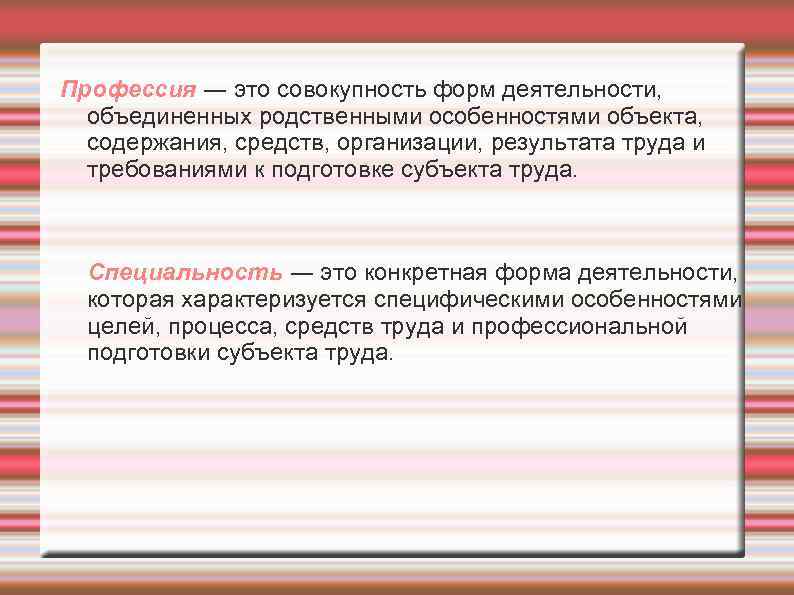 Профессия — это совокупность форм деятельности, объединенных родственными особенностями объекта, содержания, средств, организации, результата труда и требованиями к подготовке субъекта труда.

Специальность — это конкретная форма деятельности, которая характеризуется специфическими особенностями целей, процесса, средств труда и профессиональной подготовки субъекта труда.